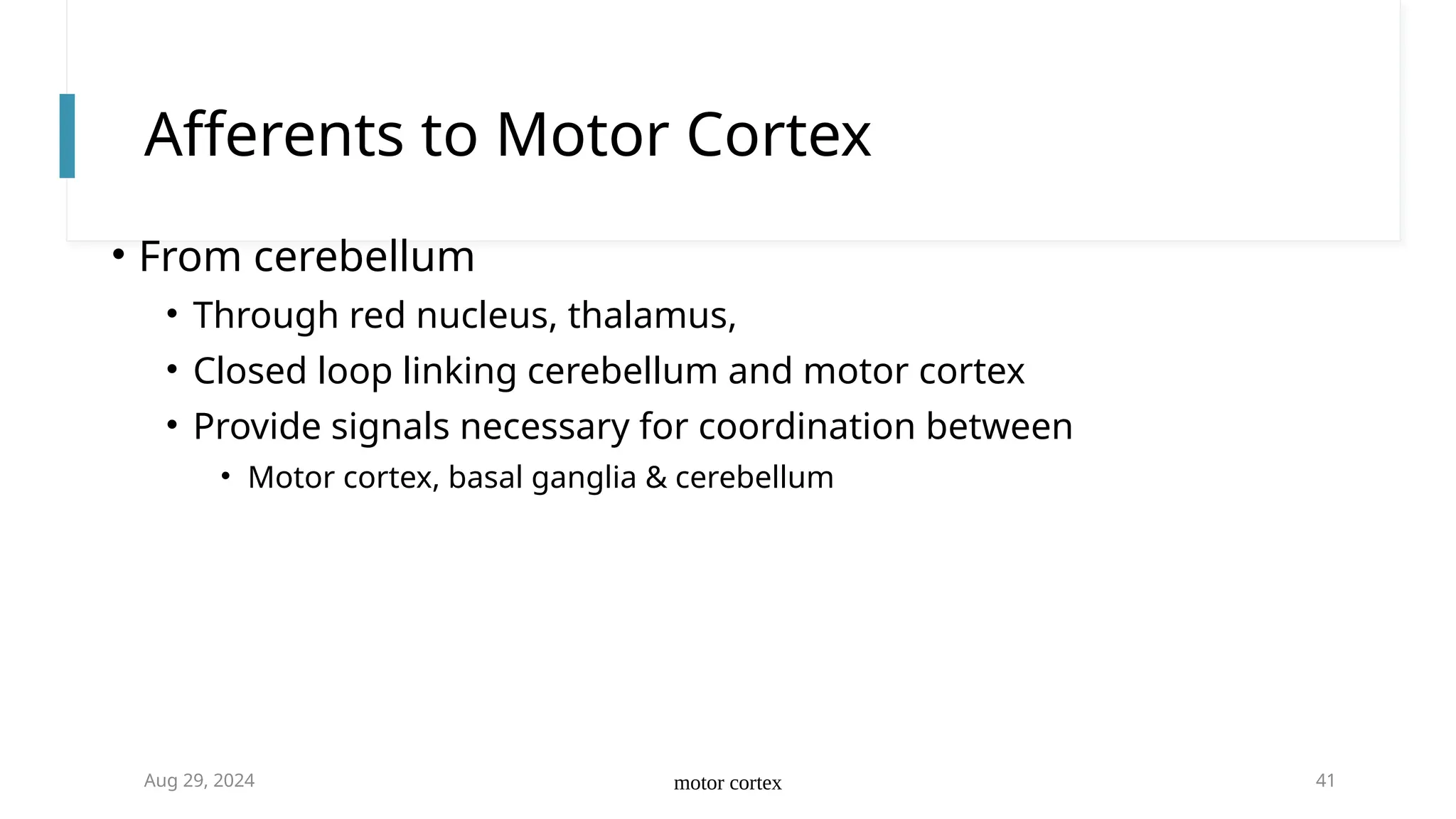 Afferents to Motor Cortex

• From cerebellum
  • Through red nucleus, thalamus,
  • Closed loop linking cerebellum and motor cortex
  • Provide signals necessary for coordination between
    • Motor cortex, basal ganglia & cerebellum

Aug 29, 2024

motor cortex

41